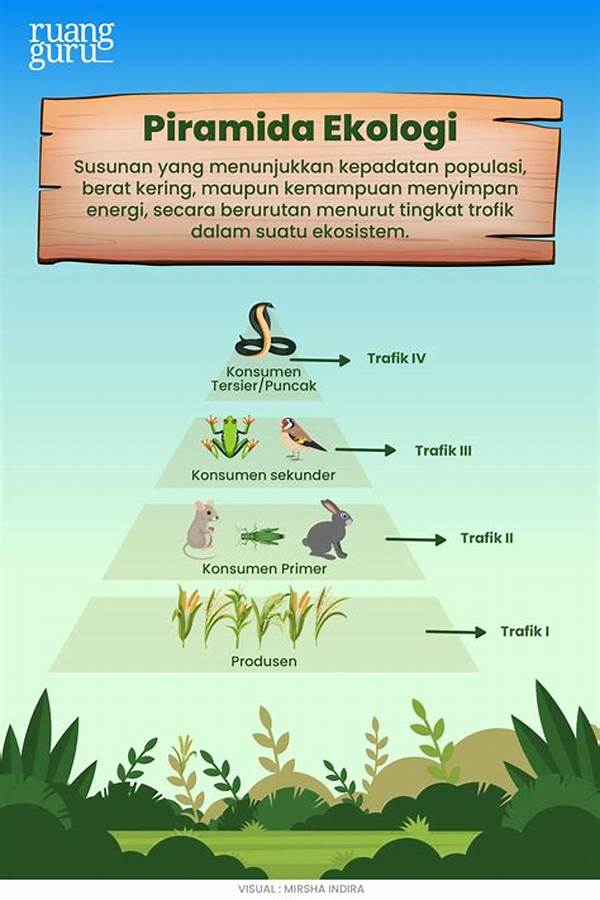 ruang guru

Piramida Ekologi

Susunan yang menunjukkan kepadatan populasi, berat kering, maupun kemampuan menyimpan energi, secara berurutan menurut tingkat trofik dalam suatu ekosistem.

Konsumen Tersier/Puncak

Trafik IV

Konsumen sekunder

Trafik III

Konsumen Primer

Trafik II

Produsen

Trafik I

VISUAL : MIRSHA INDIRA